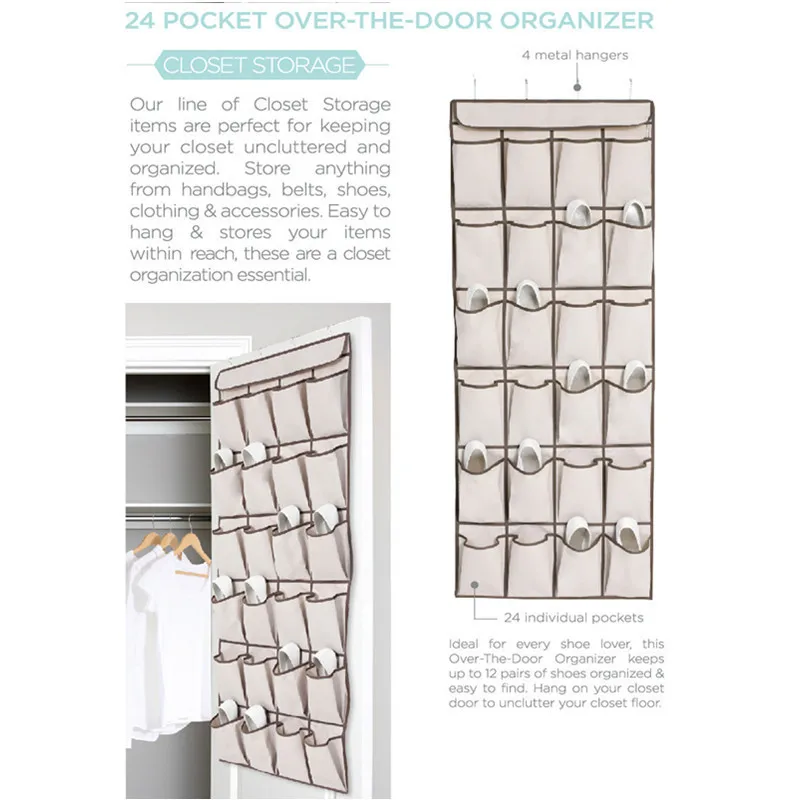 24 POCKET OVER-THE-DOOR ORGANIZER

CLOSET STORAGE

Our line of Closet Storage items are perfect for keeping your closet uncluttered and organized. Store anything from handbags, belts, shoes, clothing & accessories. Easy to hang & stores your items within reach, these are a closet organization essential.

4 metal hangers

24 individual pockets

Ideal for every shoe lover, this Over-The-Door Organizer keeps up to 12 pairs of shoes organized & easy to find. Hang on your closet door to unclutter your closet floor.